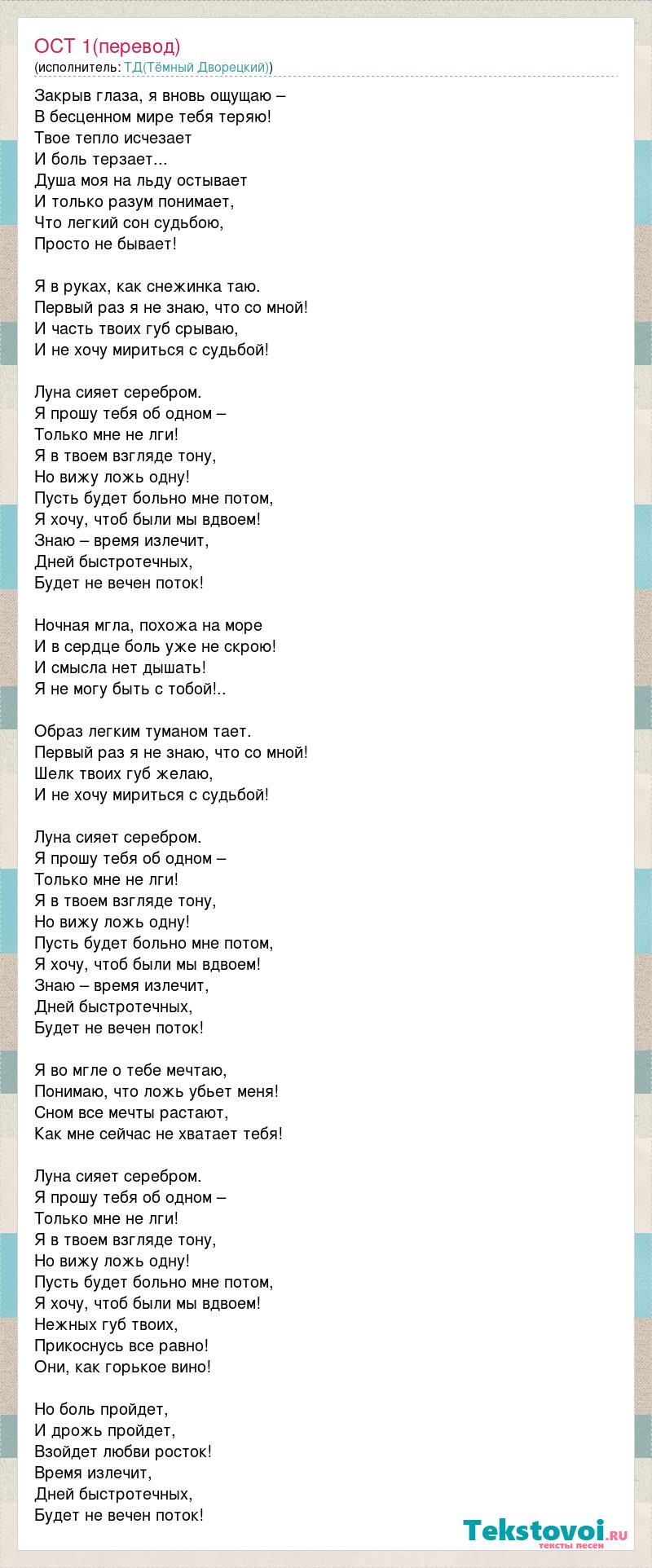 ОСТ 1(перевод)
(исполнитель: ТД(Тёмный Дворецкий))

Закрыв глаза, я вновь ощущаю –
В бесценном мире тебя теряю!
Твое тепло исчезает
И боль терзает...
Душа моя на льду остывает
И только разум понимает,
Что легкий сон судьбою,
Просто не бывает!

Я в руках, как снежинка таю.
Первый раз я не знаю, что со мной!
И часть твоих губ срываю,
И не хочу мириться с судьбой!

Луна сияет серебром.
Я прошу тебя об одном –
Только мне не лги!
Я в твоем взгляде тону,
Но вижу ложь одну!
Пусть будет больно мне потом,
Я хочу, чтоб были мы вдвоем!
Знаю – время излечит,
Дней быстротечных,
Будет не вечен поток!

Ночная мгла, похожа на море
И в сердце боль уже не скрою!
И смысла нет дышать!
Я не могу быть с тобой!..

Образ легким туманом тает.
Первый раз я не знаю, что со мной!
Шелк твоих губ желаю,
И не хочу мириться с судьбой!

Луна сияет серебром.
Я прошу тебя об одном –
Только мне не лги!
Я в твоем взгляде тону,
Но вижу ложь одну!
Пусть будет больно мне потом,
Я хочу, чтоб были мы вдвоем!
Знаю – время излечит,
Дней быстротечных,
Будет не вечен поток!

Я во мгле о тебе мечтаю,
Понимаю, что ложь убьет меня!
Сном все мечты растают,
Как мне сейчас не хватает тебя!

Луна сияет серебром.
Я прошу тебя об одном –
Только мне не лги!
Я в твоем взгляде тону,
Но вижу ложь одну!
Пусть будет больно мне потом,
Я хочу, чтоб были мы вдвоем!
Нежных губ твоих,
Прикоснусь все равно!
Они, как горькое вино!

Но боль пройдет,
И дрожь пройдет,
Взойдет любви росток!
Время излечит,
Дней быстротечных,
Будет не вечен поток!

Tekstovoi.ru
тексты песен